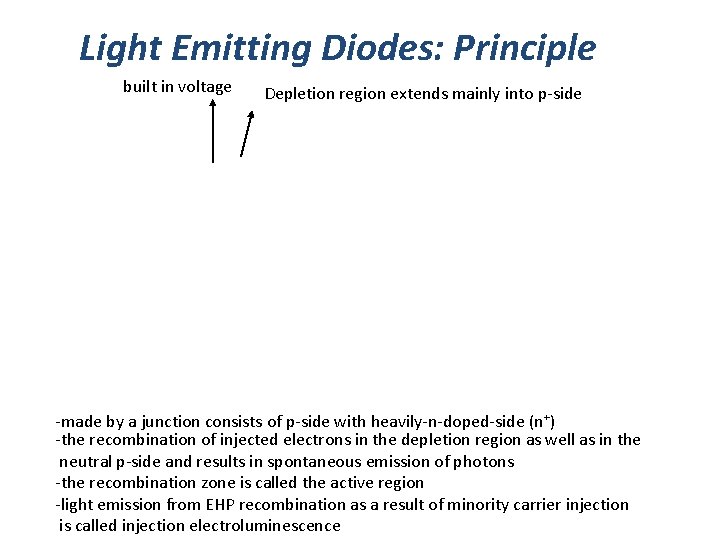 Light Emitting Diodes: Principle

built in voltage

Depletion region extends mainly into p-side

-made by a junction consists of p-side with heavily-n-doped-side ($n^+$)
-the recombination of injected electrons in the depletion region as well as in the neutral p-side and results in spontaneous emission of photons
-the recombination zone is called the active region
-light emission from EHP recombination as a result of minority carrier injection is called injection electroluminescence